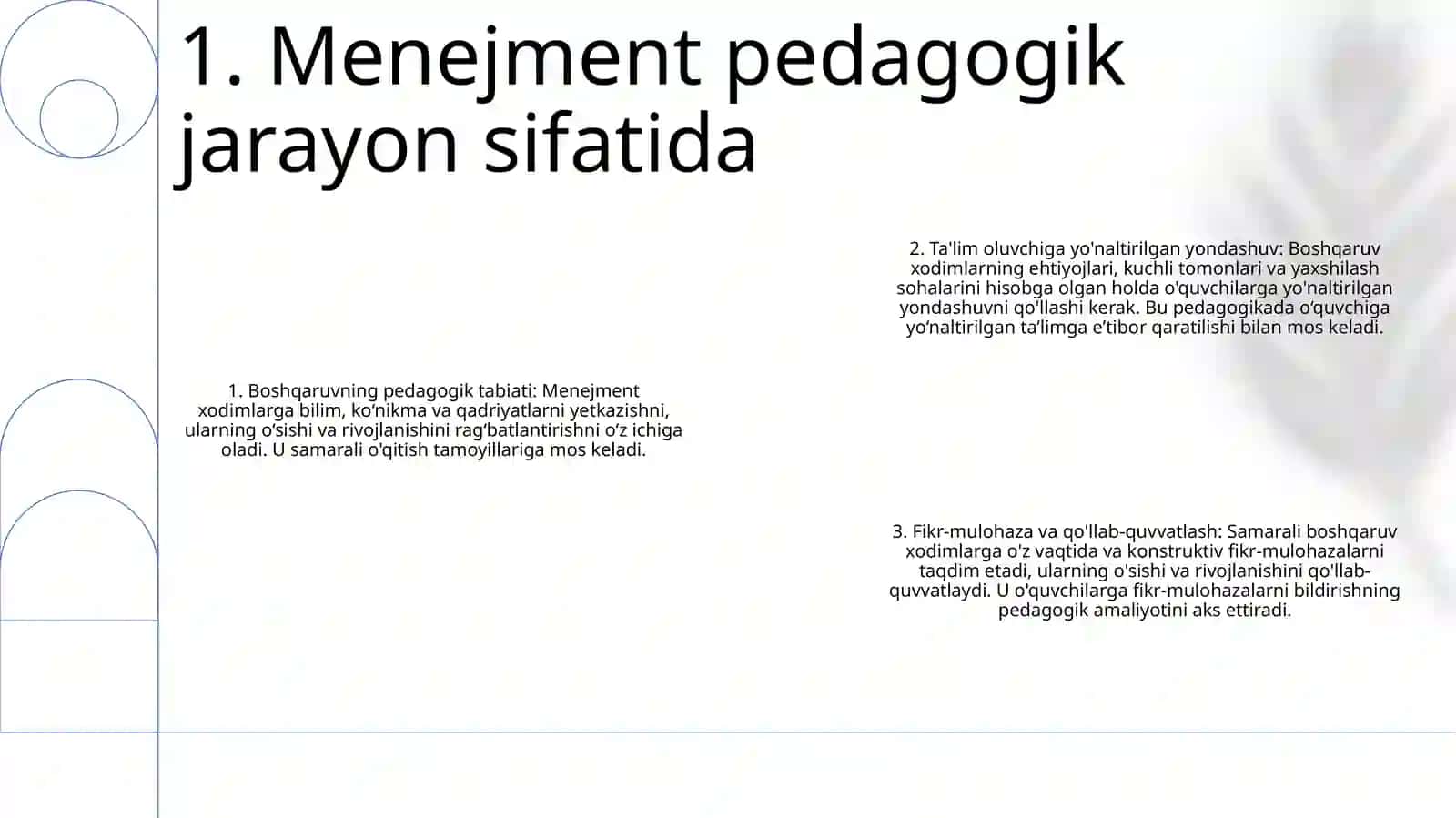 1. Menejment pedagogik jarayon sifatida

1. Boshqaruvning pedagogik tabiati: Menejment xodimlarga bilim, ko‘nikma va qadriyatlarni yetkazishni, ularning o‘sishi va rivojlanishini rag‘batlantirishni o‘z ichiga oladi. U samarali o'qitish tamoyillariga mos keladi.

2. Ta'lim oluvchiga yo'naltirilgan yondashuv: Boshqaruv xodimlarning ehtiyojlari, kuchli tomonlari va yaxshilash sohalarini hisobga olgan holda o'quvchilarga yo'naltirilgan yondashuvni qo'llashi kerak. Bu pedagogikada o‘quvchiga yo‘naltirilgan ta’limga e’tibor qaratilishi bilan mos keladi.

3. Fikr-mulohaza va qo'llab-quvvatlash: Samarali boshqaruv xodimlarga o'z vaqtida va konstruktiv fikr-mulohazalarni taqdim etadi, ularning o'sishi va rivojlanishini qo'llab-quvvatlaydi. U o'quvchilarga fikr-mulohazalarni bildirishning pedagogik amaliyotini aks ettiradi.